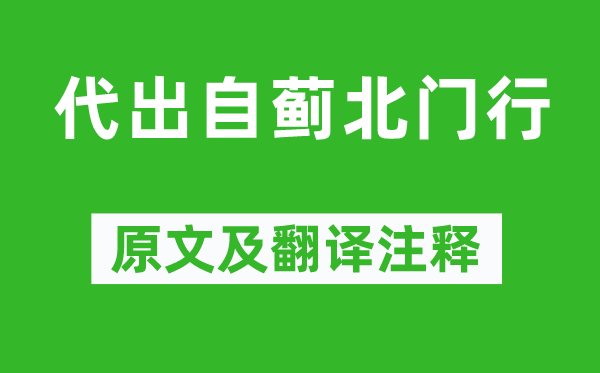 代出自蓟北门行

原文及翻译注释